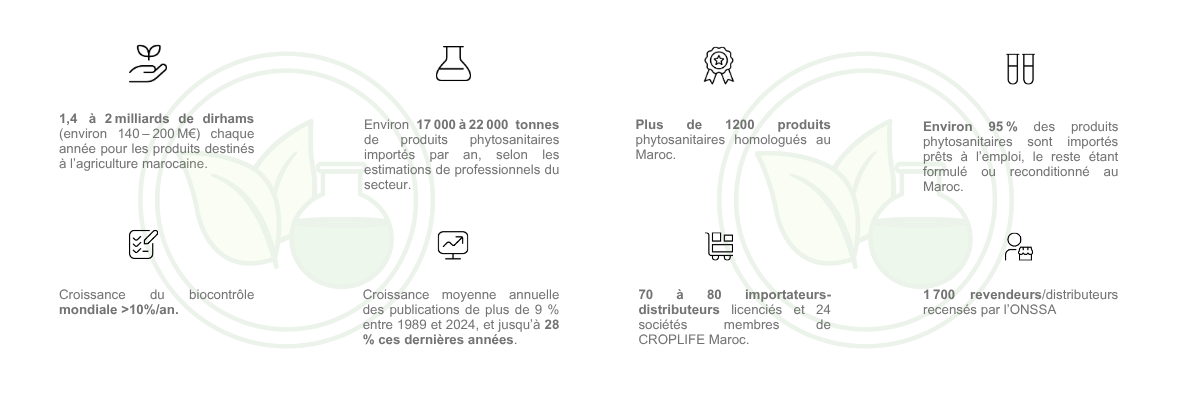 1,4 à 2 milliards de dirhams (environ 140 – 200 M€) chaque année pour les produits destinés à l'agriculture marocaine.

Environ 17 000 à 22 000 tonnes de produits phytosanitaires importés par an, selon les estimations de professionnels du secteur.

Plus de 1200 produits phytosanitaires homologués au Maroc.

Environ 95 % des produits phytosanitaires sont importés prêts à l'emploi, le reste étant formulé ou reconditionné au Maroc.

Croissance du biocontrôle mondiale >10%/an.

Croissance moyenne annuelle des publications de plus de 9 % entre 1989 et 2024, et jusqu'à 28 % ces dernières années.

70 à 80 importateurs-distributeurs licenciés et 24 sociétés membres de CROPLIFE Maroc.

1 700 revendeurs/distributeurs recensés par l'ONSSA